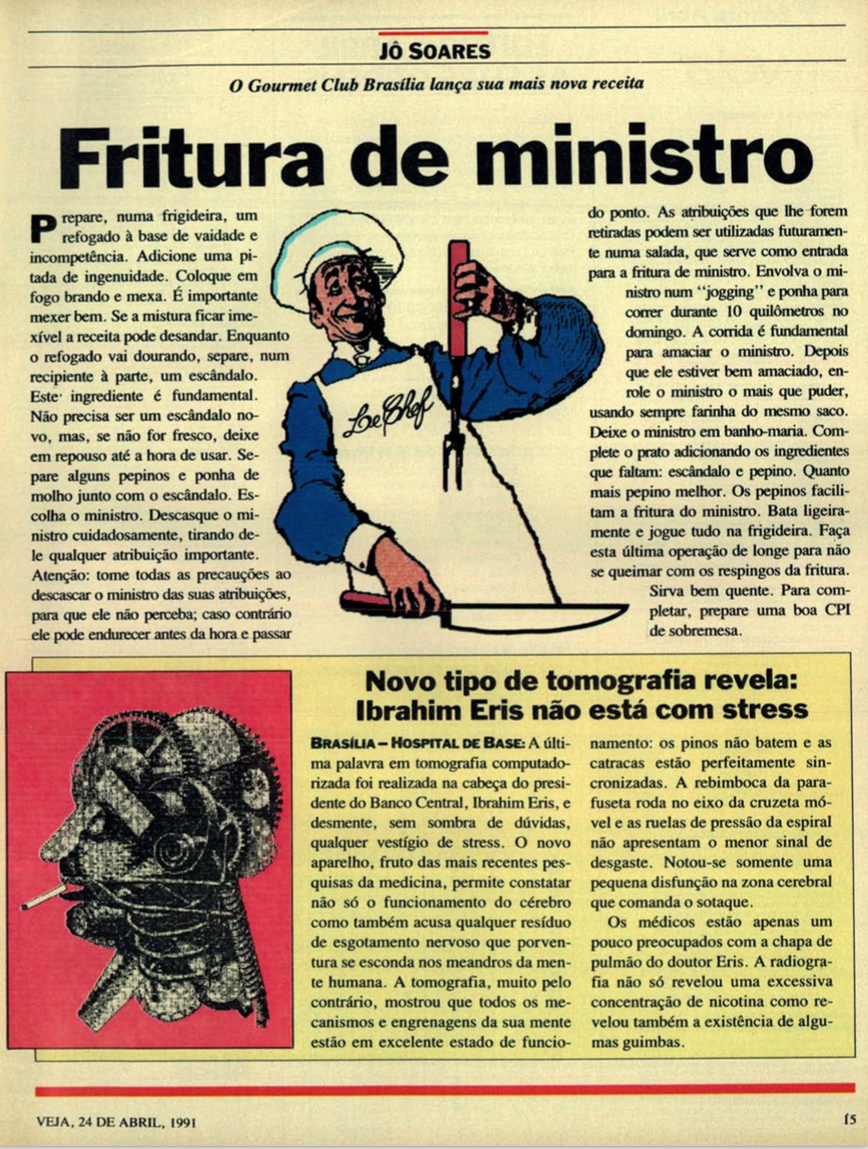 JÔ SOARES

O Gourmet Club Brasília lança sua mais nova receita

Fritura de ministro

Prepare, numa frigideira, um refogado à base de vaidade e incompetência. Adicione uma pitada de ingenuidade. Coloque em fogo brando e mexa. É importante mexer bem. Se a mistura ficar imexível a receita pode desandar. Enquanto o refogado vai dourando, separe, num recipiente à parte, um escândalo. Este ingrediente é fundamental. Não precisa ser um escândalo novo, mas, se não for fresco, deixe em repouso até a hora de usar. Separe alguns pepinos e ponha de molho junto com o escândalo. Escolha o ministro. Descasque o ministro cuidadosamente, tirando dele qualquer atribuição importante. Atenção: tome todas as precauções ao descascar o ministro das suas atribuições, para que ele não perceba; caso contrário ele pode endurecer antes da hora e passar do ponto. As atribuições que lhe forem retiradas podem ser utilizadas futuramente numa salada, que serve como entrada para a fritura de ministro. Envolva o ministro num "jogging" e ponha para correr durante 10 quilômetros no domingo. A corrida é fundamental para amaciar o ministro. Depois que ele estiver bem amaciado, enrole o ministro o mais que puder, usando sempre farinha do mesmo saco. Deixe o ministro em banho-maria. Complete o prato adicionando os ingredientes que faltam: escândalo e pepino. Quanto mais pepino melhor. Os pepinos facilitam a fritura do ministro. Bata ligeiramente e jogue tudo na frigideira. Faça esta última operação de longe para não se queimar com os respingos da fritura.

Sirva bem quente. Para completar, prepare uma boa CPI de sobremesa.

Le Chef

Novo tipo de tomografia revela: Ibrahim Eris não está com stress

BRASÍLIA – HOSPITAL DE BASE: A última palavra em tomografia computadorizada foi realizada na cabeça do presidente do Banco Central, Ibrahim Eris, e desmente, sem sombra de dúvidas, qualquer vestígio de stress. O novo aparelho, fruto das mais recentes pesquisas da medicina, permite constatar não só o funcionamento do cérebro como também acusa qualquer resíduo de esgotamento nervoso que porventura se esconda nos meandros da mente humana. A tomografia, muito pelo contrário, mostrou que todos os mecanismos e engrenagens da sua mente estão em excelente estado de funcionamento: os pinos não batem e as catracas estão perfeitamente sincronizadas. A rebimboca da parafuseta roda no eixo da cruzeta móvel e as ruelas de pressão da espiral não apresentam o menor sinal de desgaste. Notou-se somente uma pequena disfunção na zona cerebral que comanda o sotaque.

Os médicos estão apenas um pouco preocupados com a chapa de pulmão do doutor Eris. A radiografia não só revelou uma excessiva concentração de nicotina como revelou também a existência de algumas guimbas.

VEJA, 24 DE ABRIL, 1991

15